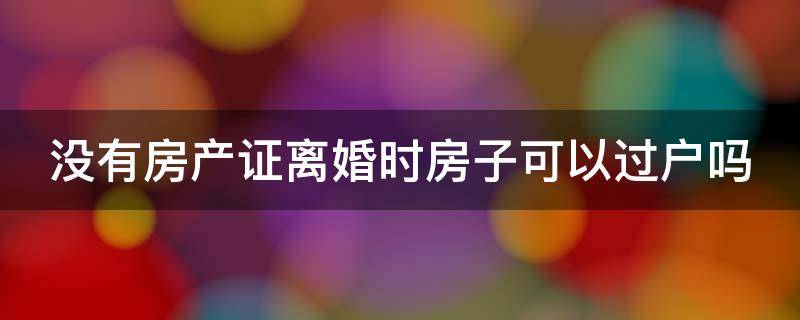 没有房产证离婚时房子可以过户吗